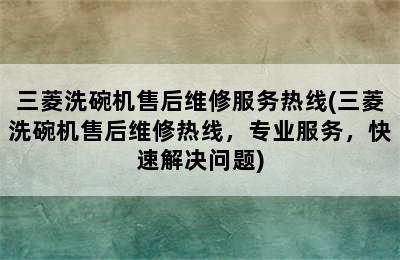 三菱洗碗机售后维修服务热线(三菱洗碗机售后维修热线，专业服务，快速解决问题)